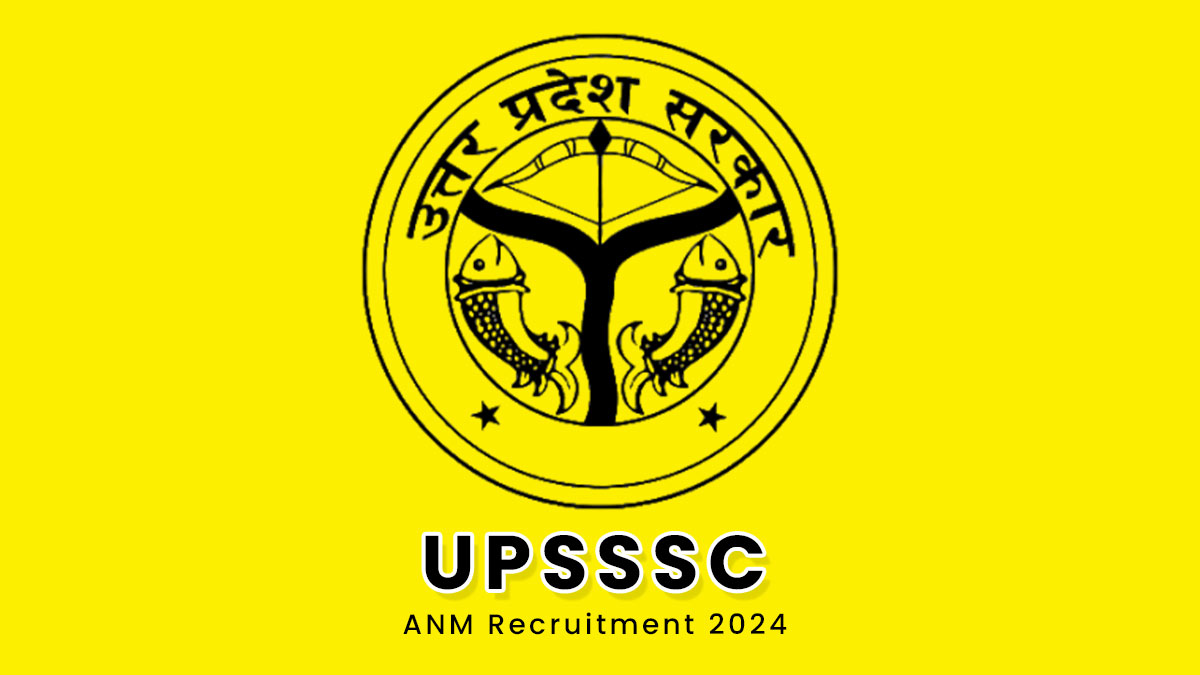 उत्तर प्रदेश सरकार

UPSSSC

ANM Recruitment 2024